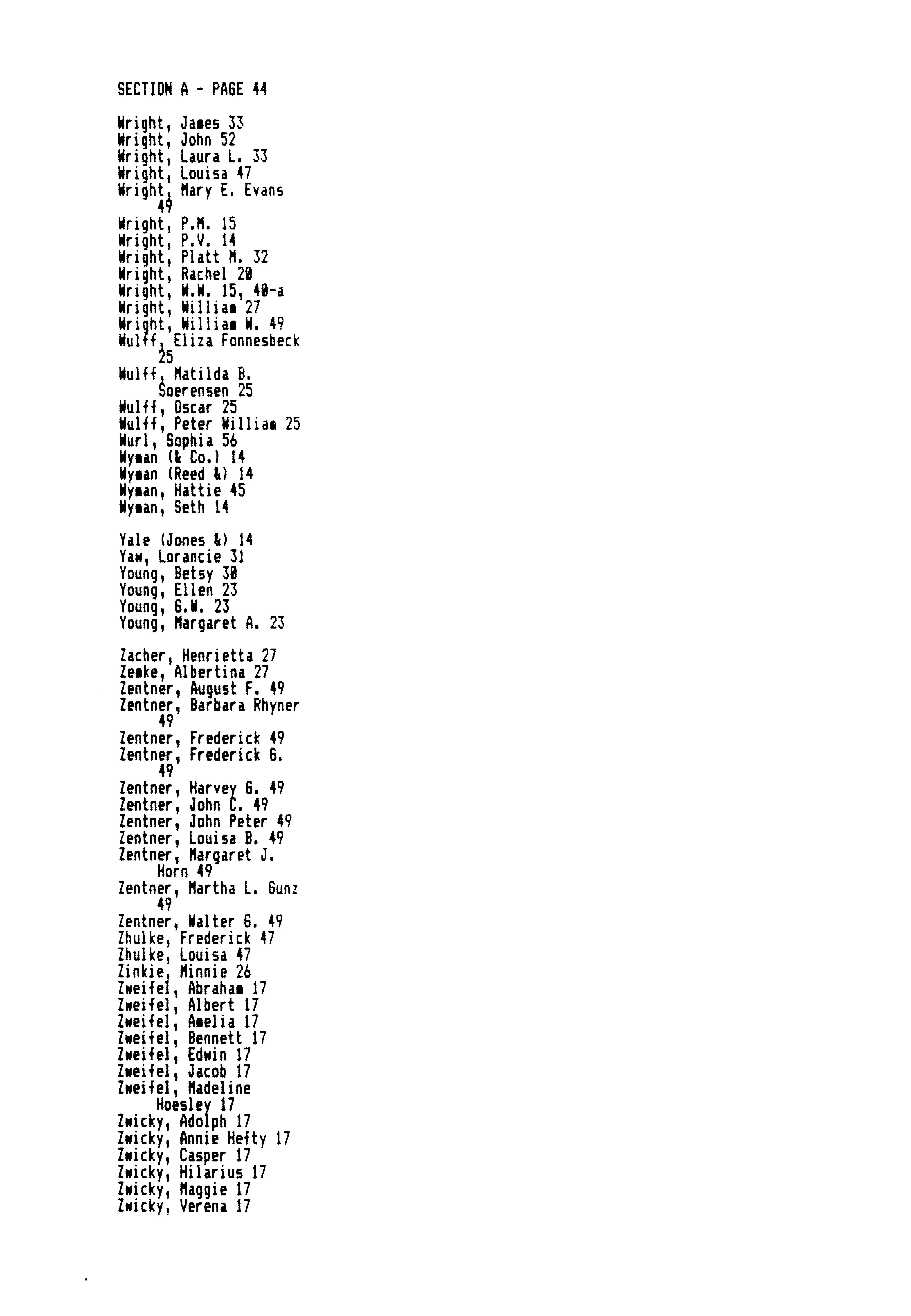 SECTION A - PAGE 44

Wright, James 33
Wright, John 52
Wright, Laura L. 33
Wright, Louisa 47
Wright, Mary E. Evans 49
Wright, P.M. 15
Wright, P.V. 14
Wright, Platt M. 32
Wright, Rachel 20
Wright, W.W. 15, 40-a
Wright, William 27
Wright, William W. 49
Wulff, Eliza Fonnesbeck 25
Wulff, Matilda B. Soerensen 25
Wulff, Oscar 25
Wulff, Peter William 25
Wurl, Sophia 56
Wyman (& Co.) 14
Wyman (Reed &) 14
Wyman, Hattie 45
Wyman, Seth 14

Yale (Jones &) 14
Yaw, Lorancie 31
Young, Betsy 30
Young, Ellen 23
Young, G.W. 23
Young, Margaret A. 23

Zacher, Henrietta 27
Zemke, Albertina 27
Zentner, August F. 49
Zentner, Barbara Rhyner 49
Zentner, Frederick 49
Zentner, Frederick G. 49
Zentner, Harvey G. 49
Zentner, John C. 49
Zentner, John Peter 49
Zentner, Louisa B. 49
Zentner, Margaret J. Horn 49
Zentner, Martha L. Gunz 49
Zentner, Walter G. 49
Zhulke, Frederick 47
Zhulke, Louisa 47
Zinkie, Minnie 26
Zweifel, Abraham 17
Zweifel, Albert 17
Zweifel, Amelia 17
Zweifel, Bennett 17
Zweifel, Edwin 17
Zweifel, Jacob 17
Zweifel, Madeline Hoesley 17
Zwicky, Adolph 17
Zwicky, Annie Hefty 17
Zwicky, Casper 17
Zwicky, Hilarius 17
Zwicky, Maggie 17
Zwicky, Verena 17